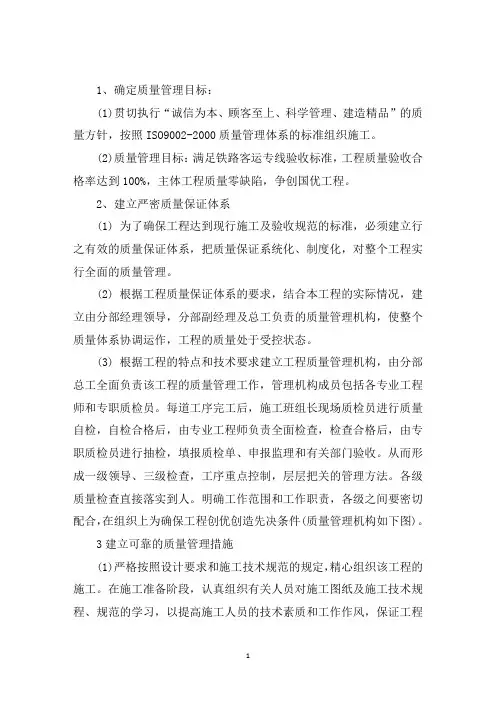 1、确定质量管理目标：

(1)贯切执行“诚信为本、顾客至上、科学管理、建造精品”的质量方针，按照 ISO9002-2000 质量管理体系的标准组织施工。

(2)质量管理目标：满足铁路客运专线验收标准，工程质量验收合格率达到 100%，主体工程质量零缺陷，争创国优工程。

2、建立严密质量保证体系

(1) 为了确保工程达到现行施工及验收规范的标准，必须建立行之有效的质量保证体系，把质量保证系统化、制度化，对整个工程实行全面的质量管理。

(2) 根据工程质量保证体系的要求，结合本工程的实际情况，建立由分部经理领导，分部副经理及总工负责的质量管理机构，使整个质量体系协调运作，工程的质量处于受控状态。

(3) 根据工程的特点和技术要求建立工程质量管理机构，由分部总工全面负责该工程的质量管理工作，管理机构成员包括各专业工程师和专职质检员。每道工序完工后，施工班组长现场质检员进行质量自检，自检合格后，由专业工程师负责全面检查，检查合格后，由专职质检员进行抽检，填报质检单、申报监理和有关部门验收。从而形成一级领导、三级检查，工序重点控制，层层把关的管理方法。各级质量检查直接落实到人。明确工作范围和工作职责，各级之间要密切配合，在组织上为确保工程创优创造先决条件(质量管理机构如下图)。

3 建立可靠的质量管理措施

(1)严格按照设计要求和施工技术规范的规定，精心组织该工程的施工。在施工准备阶段，认真组织有关人员对施工图纸及施工技术规程、规范的学习，以提高施工人员的技术素质和工作作风，保证工程

1